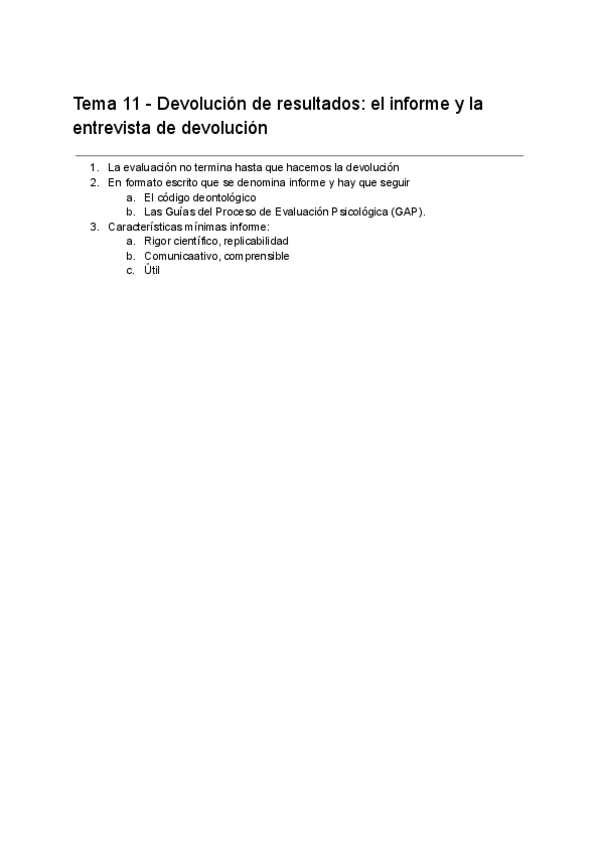 Tema 11 - Devolución de resultados: el informe y la entrevista de devolución

1. La evaluación no termina hasta que hacemos la devolución
2. En formato escrito que se denomina informe y hay que seguir
   a. El código deontológico
   b. Las Guías del Proceso de Evaluación Psicológica (GAP).
3. Características mínimas informe:
   a. Rigor científico, replicabilidad
   b. Comunicaativo, comprensible
   c. Útil